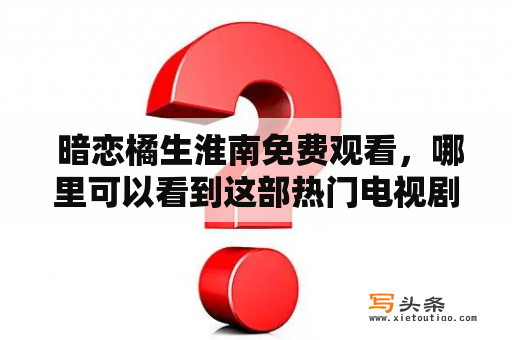 暗恋橘生淮南免费观看，哪里可以看到这部热门电视剧

写头条
www.xietoutiao.com